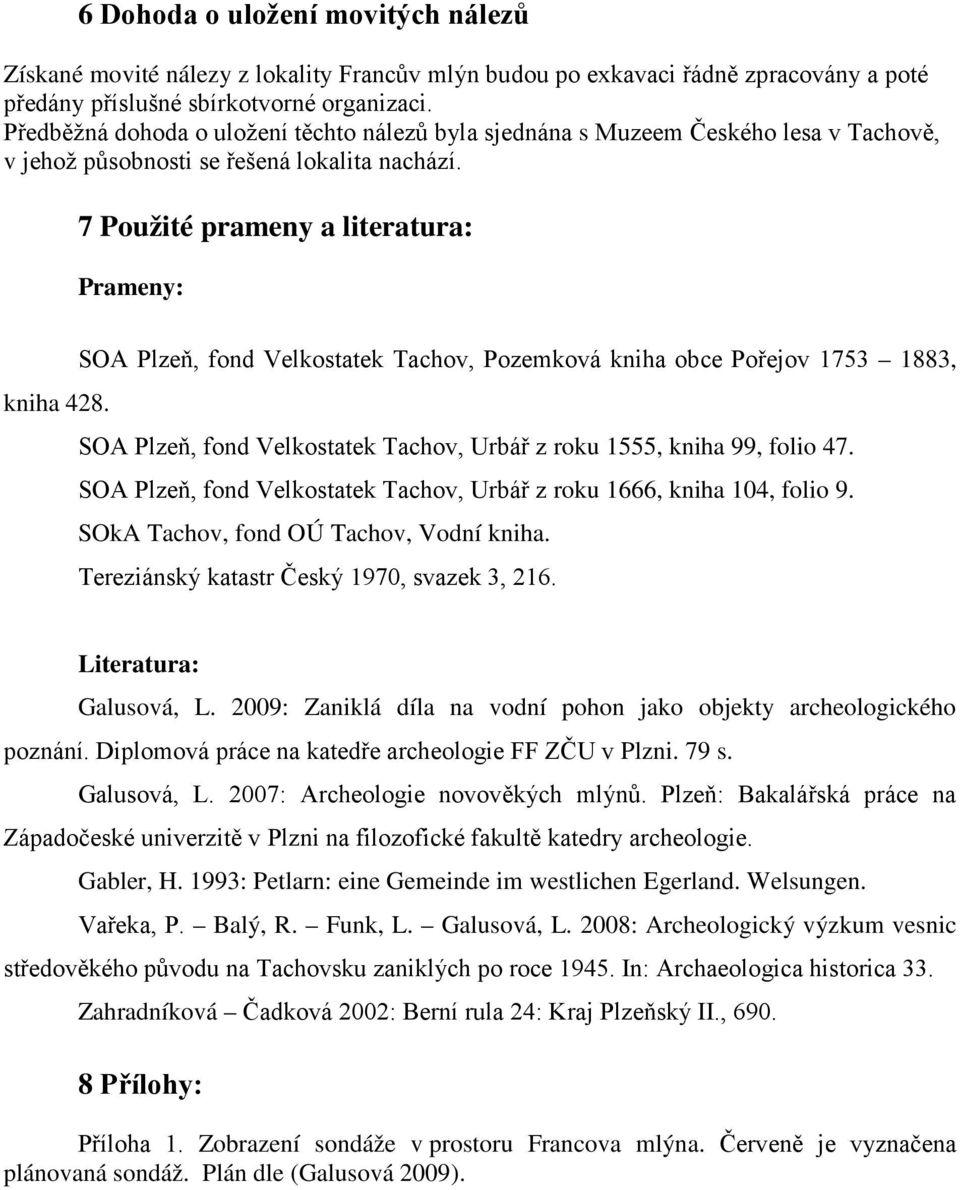 6 Dohoda o uložení movitých nálezů

Získané movité nálezy z lokality Francův mlýn budou po exkavaci řádně zpracovány a poté předány příslušné sbírkotvorné organizaci.
Předběžná dohoda o uložení těchto nálezů byla sjednána s Muzeem Českého lesa v Tachově, v jehož působnosti se řešená lokalita nachází.

7 Použité prameny a literatura:

Prameny:

SOA Plzeň, fond Velkostatek Tachov, Pozemková kniha obce Pořejov 1753 – 1883, kniha 428.

SOA Plzeň, fond Velkostatek Tachov, Urbář z roku 1555, kniha 99, folio 47.

SOA Plzeň, fond Velkostatek Tachov, Urbář z roku 1666, kniha 104, folio 9.

SOkA Tachov, fond OÚ Tachov, Vodní kniha.

Tereziánský katastr Český 1970, svazek 3, 216.

Literatura:

Galusová, L. 2009: Zaniklá díla na vodní pohon jako objekty archeologického poznání. Diplomová práce na katedře archeologie FF ZČU v Plzni. 79 s.

Galusová, L. 2007: Archeologie novověkých mlýnů. Plzeň: Bakalářská práce na Západočeské univerzitě v Plzni na filozofické fakultě katedry archeologie.

Gabler, H. 1993: Petlarn: eine Gemeinde im westlichen Egerland. Welsungen.

Vařeka, P. – Balý, R. – Funk, L. – Galusová, L. 2008: Archeologický výzkum vesnic středověkého původu na Tachovsku zaniklých po roce 1945. In: Archaeologica historica 33.

Zahradníková – Čadková 2002: Berní rula 24: Kraj Plzeňský II., 690.

8 Přílohy:

Příloha 1. Zobrazení sondáže v prostoru Francova mlýna. Červeně je vyznačena plánovaná sondáž. Plán dle (Galusová 2009).